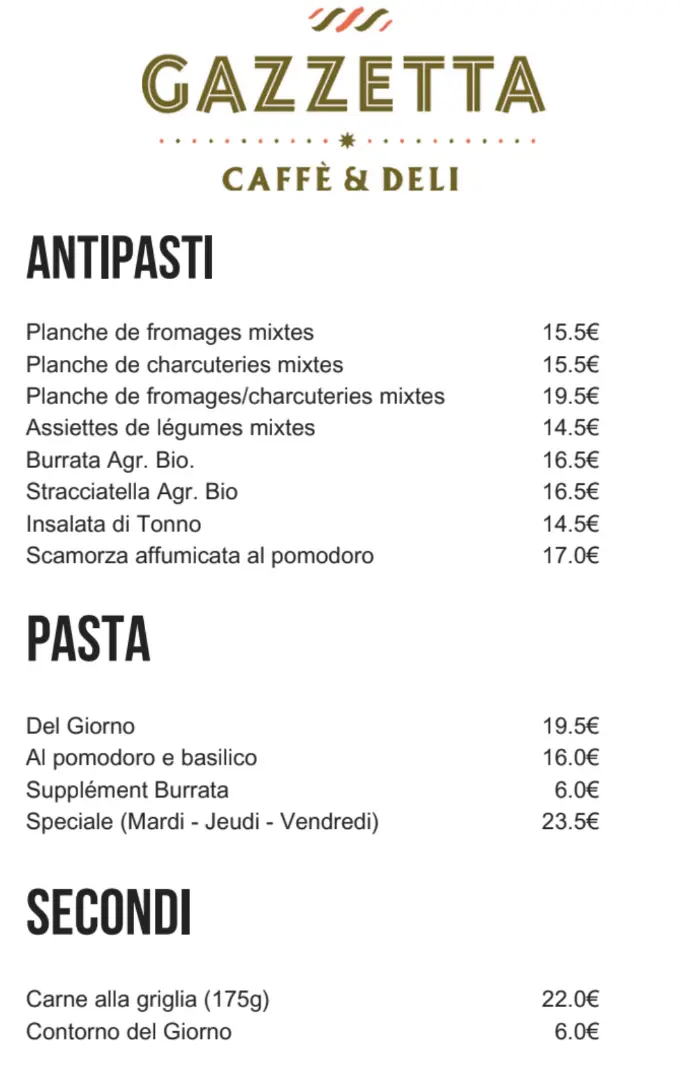 GAZZETTA
CAFFÈ & DELI

ANTIPASTI

| | |
|---|---|
| Planche de fromages mixtes | 15.5€ |
| Planche de charcuteries mixtes | 15.5€ |
| Planche de fromages/charcuteries mixtes | 19.5€ |
| Assiettes de légumes mixtes | 14.5€ |
| Burrata Agr. Bio. | 16.5€ |
| Stracciatella Agr. Bio | 16.5€ |
| Insalata di Tonno | 14.5€ |
| Scamorza affumicata al pomodoro | 17.0€ |

PASTA

| | |
|---|---|
| Del Giorno | 19.5€ |
| Al pomodoro e basilico | 16.0€ |
| Supplément Burrata | 6.0€ |
| Speciale (Mardi - Jeudi - Vendredi) | 23.5€ |

SECONDI

| | |
|---|---|
| Carne alla griglia (175g) | 22.0€ |
| Contorno del Giorno | 6.0€ |